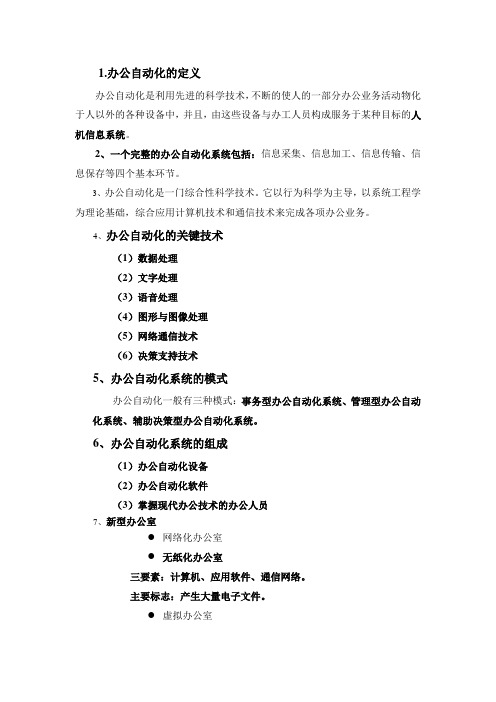 1.办公自动化的定义

办公自动化是利用先进的科学技术，不断的使人的一部分办公业务活动物化于人以外的各种设备中，并且，由这些设备与办工人员构成服务于某种目标的人机信息系统。

2、一个完整的办公自动化系统包括：信息采集、信息加工、信息传输、信息保存等四个基本环节。

3、办公自动化是一门综合性科学技术。它以行为科学为主导，以系统工程学为理论基础，综合应用计算机技术和通信技术来完成各项办公业务。

4、办公自动化的关键技术

（1）数据处理

（2）文字处理

（3）语音处理

（4）图形与图像处理

（5）网络通信技术

（6）决策支持技术

5、办公自动化系统的模式

办公自动化一般有三种模式：事务型办公自动化系统、管理型办公自动化系统、辅助决策型办公自动化系统。

6、办公自动化系统的组成

（1）办公自动化设备

（2）办公自动化软件

（3）掌握现代办公技术的办公人员

7、新型办公室

● 网络化办公室

● 无纸化办公室

三要素：计算机、应用软件、通信网络。

主要标志：产生大量电子文件。

● 虚拟办公室